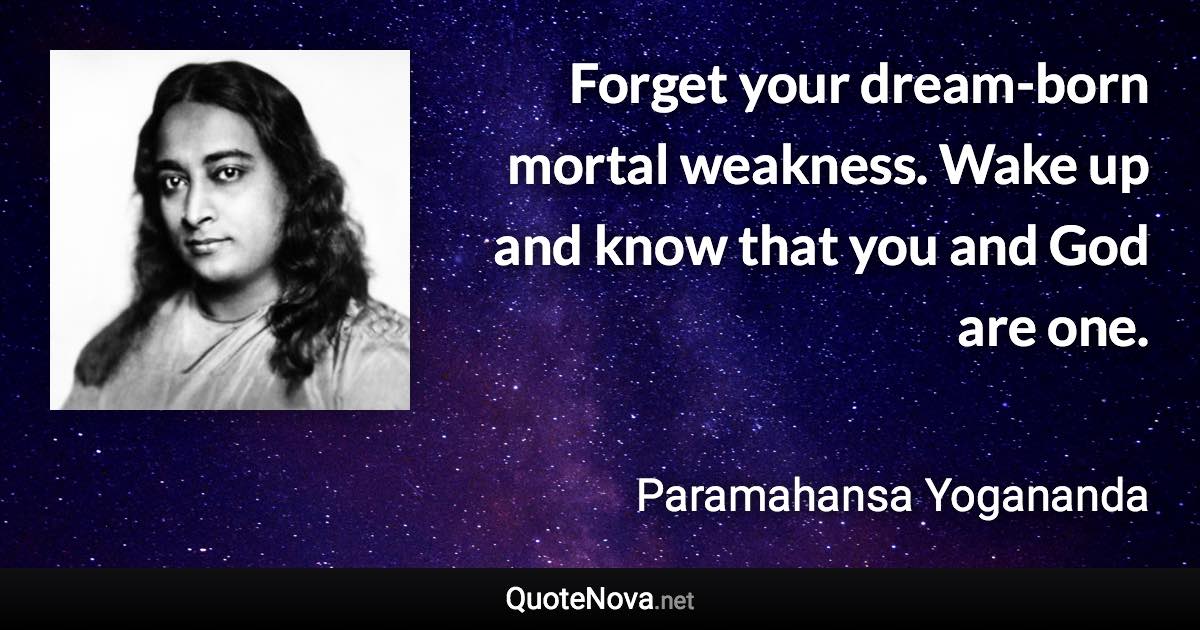 Forget your dream-born mortal weakness. Wake up and know that you and God are one.

Paramahansa Yogananda

QuoteNova.net